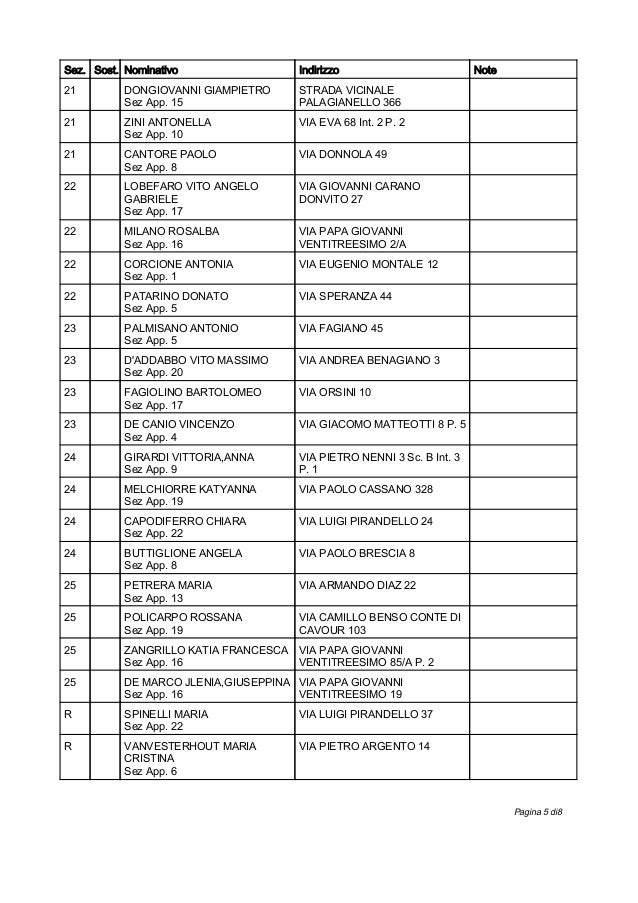 | Sez. | Sost. | Nominativo | Indirizzo | Note |
|---|---|---|---|---|
| 21 | | DONGIOVANNI GIAMPIETRO Sez App. 15 | STRADA VICINALE PALAGIANELLO 366 | |
| 21 | | ZINI ANTONELLA Sez App. 10 | VIA EVA 68 Int. 2 P. 2 | |
| 21 | | CANTORE PAOLO Sez App. 8 | VIA DONNOLA 49 | |
| 22 | | LOBEFARO VITO ANGELO GABRIELE Sez App. 17 | VIA GIOVANNI CARANO DONVITO 27 | |
| 22 | | MILANO ROSALBA Sez App. 16 | VIA PAPA GIOVANNI VENTITREESIMO 2/A | |
| 22 | | CORCIONE ANTONIA Sez App. 1 | VIA EUGENIO MONTALE 12 | |
| 22 | | PATARINO DONATO Sez App. 5 | VIA SPERANZA 44 | |
| 23 | | PALMISANO ANTONIO Sez App. 5 | VIA FAGIANO 45 | |
| 23 | | D'ADDABBO VITO MASSIMO Sez App. 20 | VIA ANDREA BENAGIANO 3 | |
| 23 | | FAGIOLINO BARTOLOMEO Sez App. 17 | VIA ORSINI 10 | |
| 23 | | DE CANIO VINCENZO Sez App. 4 | VIA GIACOMO MATTEOTTI 8 P. 5 | |
| 24 | | GIRARDI VITTORIA,ANNA Sez App. 9 | VIA PIETRO NENNI 3 Sc. B Int. 3 P. 1 | |
| 24 | | MELCHIORRE KATYANNA Sez App. 19 | VIA PAOLO CASSANO 328 | |
| 24 | | CAPODIFERRO CHIARA Sez App. 22 | VIA LUIGI PIRANDELLO 24 | |
| 24 | | BUTTIGLIONE ANGELA Sez App. 8 | VIA PAOLO BRESCIA 8 | |
| 25 | | PETRERA MARIA Sez App. 13 | VIA ARMANDO DIAZ 22 | |
| 25 | | POLICARPO ROSSANA Sez App. 19 | VIA CAMILLO BENSO CONTE DI CAVOUR 103 | |
| 25 | | ZANGRILLO KATIA FRANCESCA Sez App. 16 | VIA PAPA GIOVANNI VENTITREESIMO 85/A P. 2 | |
| 25 | | DE MARCO JLENIA,GIUSEPPINA Sez App. 16 | VIA PAPA GIOVANNI VENTITREESIMO 19 | |
| R | | SPINELLI MARIA Sez App. 22 | VIA LUIGI PIRANDELLO 37 | |
| R | | VANVESTERHOUT MARIA CRISTINA Sez App. 6 | VIA PIETRO ARGENTO 14 | |

Pagina 5 di8